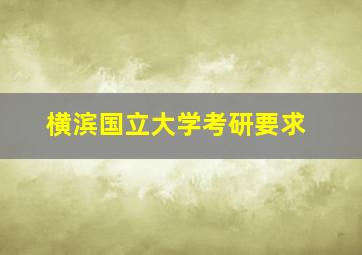 横滨国立大学考研要求